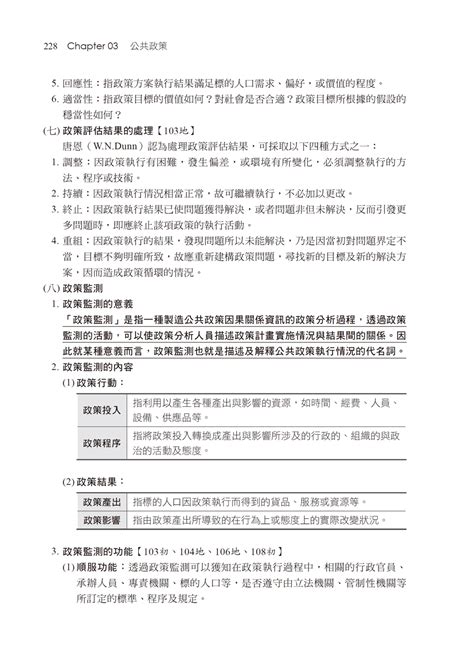 228 Chapter 03 公共政策

5. 回應性：指政策方案執行結果滿足標的人口需求、偏好，或價值的程度。
6. 適當性：指政策目標的價值如何？對社會是否合適？政策目標所根據的假設的穩當性如何？

(七) 政策評估結果的處理【103地】
唐恩（W.N.Dunn）認為處理政策評估結果，可採取以下四種方式之一：
1. 調整：因政策執行有困難，發生偏差，或環境有所變化，必須調整執行的方法、程序或技術。
2. 持續：因政策執行情況相當正常，故可繼續執行，不必加以更改。
3. 終止：因政策執行結果已使問題獲得解決，或者問題非但未解決，反而引發更多問題時，即應終止該項政策的執行活動。
4. 重組：因政策執行的結果，發現問題所以未能解決，乃是因當初對問題界定不當，目標不夠明確所致，故應重新建構政策問題，尋找新的目標及新的解決方案，因而造成政策循環的情況。

(八) 政策監測
1. 政策監測的意義
「政策監測」是指一種製造公共政策因果關係資訊的政策分析過程，透過政策監測的活動，可以使政策分析人員描述政策計畫實施情況與結果間的關係。因此就某種意義而言，政策監測也就是描述及解釋公共政策執行情況的代名詞。
2. 政策監測的內容
(1) 政策行動：

| 政策投入 | 指利用以產生各種產出與影響的資源，如時間、經費、人員、設備、供應品等。 |
|---|---|
| 政策程序 | 指將政策投入轉換成產出與影響所涉及的行政的、組織的與政治的活動及態度。 |

(2) 政策結果：

| 政策產出 | 指標的人口因政策執行而得到的貨品、服務或資源等。 |
|---|---|
| 政策影響 | 指由政策產出所導致的在行為上或態度上的實際改變狀況。 |

3. 政策監測的功能【103初、104地、106地、108初】
(1) 順服功能：透過政策監測可以獲知在政策執行過程中，相關的行政官員、承辦人員、專責機關、標的人口等，是否遵守由立法機關、管制性機關等所訂定的標準、程序及規定。